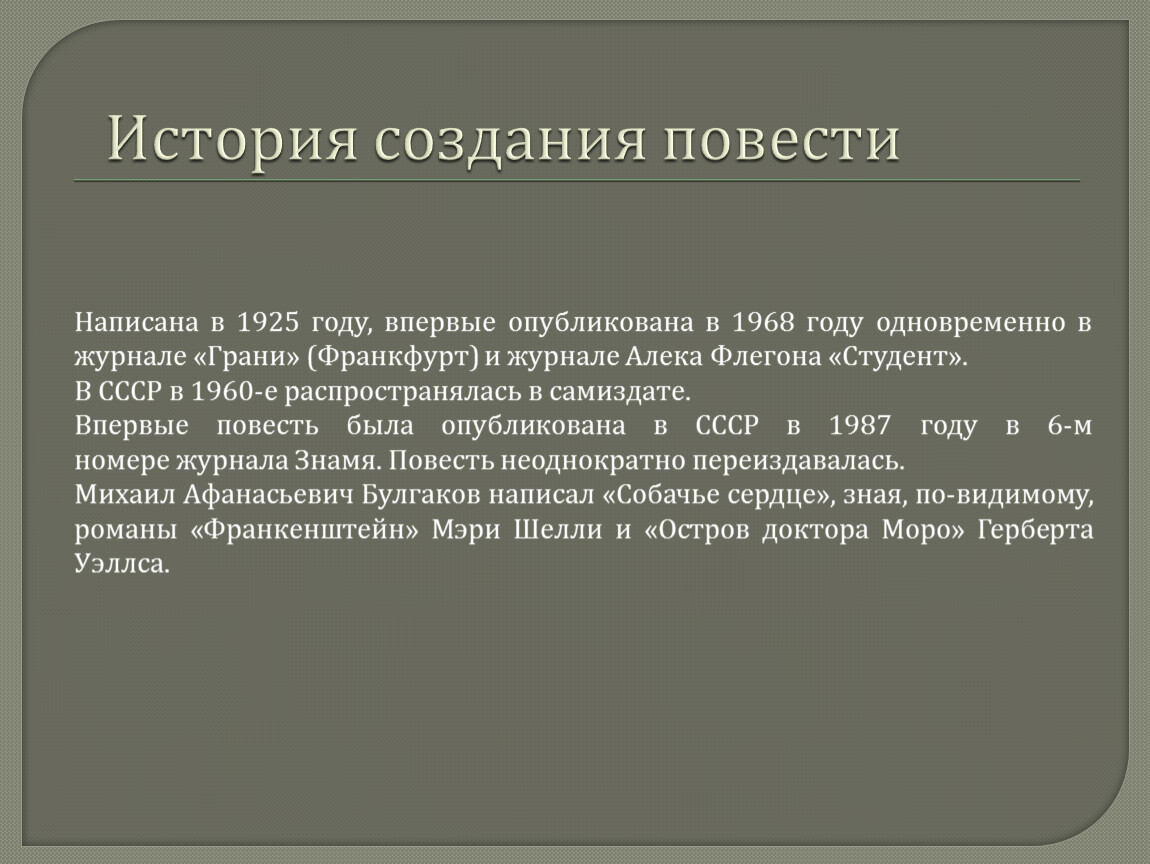 История создания повести

Написана в 1925 году, впервые опубликована в 1968 году одновременно в журнале «Грани» (Франкфурт) и журнале Алека Флегона «Студент».
В СССР в 1960-е распространялась в самиздате.
Впервые повесть была опубликована в СССР в 1987 году в 6-м номере журнала Знамя. Повесть неоднократно переиздавалась.
Михаил Афанасьевич Булгаков написал «Собачье сердце», зная, по-видимому, романы «Франкенштейн» Мэри Шелли и «Остров доктора Моро» Герберта Уэллса.